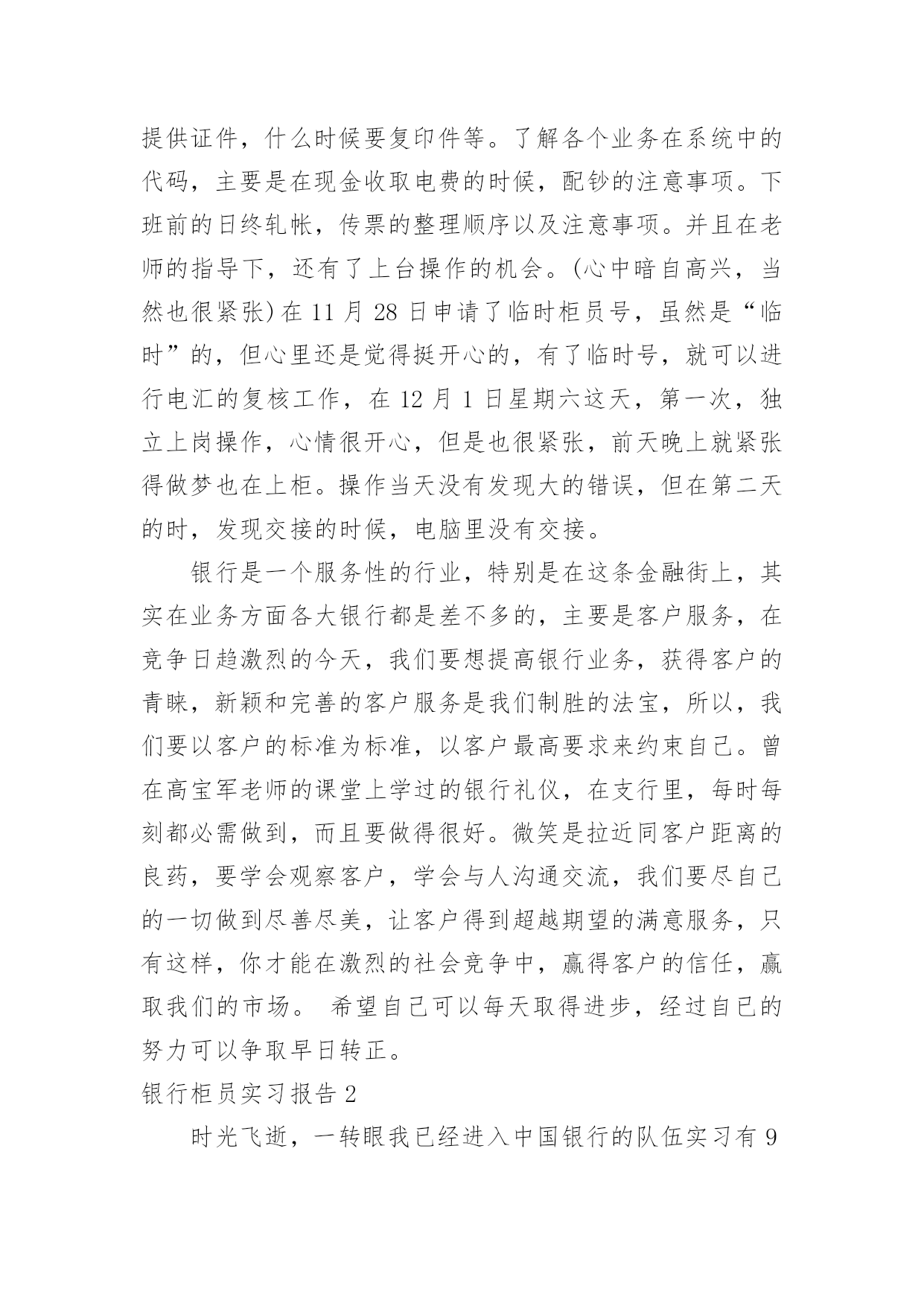 提供证件，什么时候要复印件等。了解各个业务在系统中的代码，主要是在现金收取电费的时候，配钞的注意事项。下班前的日终轧帐，传票的整理顺序以及注意事项。并且在老师的指导下，还有了上台操作的机会。(心中暗自高兴，当然也很紧张)在 11 月 28 日申请了临时柜员号，虽然是“临时”的，但心里还是觉得挺开心的，有了临时号，就可以进行电汇的复核工作，在 12 月 1 日星期六这天，第一次，独立上岗操作，心情很开心，但是也很紧张，前天晚上就紧张得做梦也在上柜。操作当天没有发现大的错误，但在第二天的时，发现交接的时候，电脑里没有交接。

银行是一个服务性的行业，特别是在这条金融街上，其实在业务方面各大银行都是差不多的，主要是客户服务，在竞争日趋激烈的今天，我们要想提高银行业务，获得客户的青睐，新颖和完善的客户服务是我们制胜的法宝，所以，我们要以客户的标准为标准，以客户最高要求来约束自己。曾在高宝军老师的课堂上学过的银行礼仪，在支行里，每时每刻都必需做到，而且要做得很好。微笑是拉近同客户距离的良药，要学会观察客户，学会与人沟通交流，我们要尽自己的一切做到尽善尽美，让客户得到超越期望的满意服务，只有这样，你才能在激烈的社会竞争中，赢得客户的信任，赢取我们的市场。 希望自己可以每天取得进步，经过自己的努力可以争取早日转正。

银行柜员实习报告 2

时光飞逝，一转眼我已经进入中国银行的队伍实习有 9